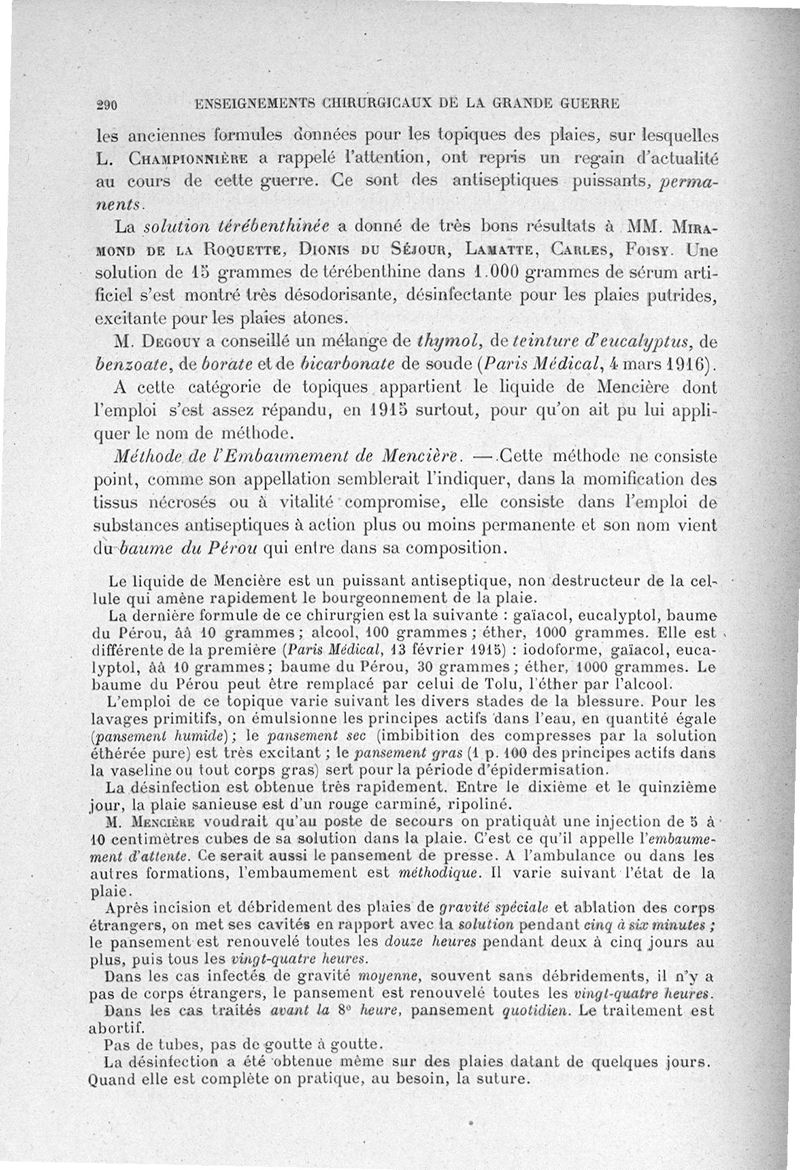 290 ENSEIGNEMENTS CHIRURGICAUX DE LA GRANDE GUERRE

les anciennes formules données pour les topiques des plaies, sur lesquelles L. Championnière a rappelé l'attention, ont repris un regain d'actualité au cours de cette guerre. Ce sont des antiseptiques puissants, permanents.

La solution térébenthinée a donné de très bons résultats à MM. Miramond de la Roquette, Dionis du Séjour, Lamatte, Carles, Foisy. Une solution de 15 grammes de térébenthine dans 1.000 grammes de sérum artificiel s'est montré très désodorisante, désinfectante pour les plaies putrides, excitante pour les plaies atones.

M. Degouy a conseillé un mélange de thymol, de teinture d'eucalyptus, de benzoate, de borate et de bicarbonate de soude (Paris Médical, 4 mars 1916).

A cette catégorie de topiques appartient le liquide de Mencière dont l'emploi s'est assez répandu, en 1915 surtout, pour qu'on ait pu lui appliquer le nom de méthode.

Méthode de l'Embaumement de Mencière. — Cette méthode ne consiste point, comme son appellation semblerait l'indiquer, dans la momification des tissus nécrosés ou à vitalité compromise, elle consiste dans l'emploi de substances antiseptiques à action plus ou moins permanente et son nom vient du baume du Pérou qui entre dans sa composition.

Le liquide de Mencière est un puissant antiseptique, non destructeur de la cellule qui amène rapidement le bourgeonnement de la plaie.

La dernière formule de ce chirurgien est la suivante : gaïacol, eucalyptol, baume du Pérou, ââ 10 grammes ; alcool, 100 grammes ; éther, 1000 grammes. Elle est différente de la première (Paris Médical, 13 février 1915) : iodoforme, gaïacol, eucalyptol, ââ 10 grammes ; baume du Pérou, 30 grammes ; éther, 1000 grammes. Le baume du Pérou peut être remplacé par celui de Tolu, l'éther par l'alcool.

L'emploi de ce topique varie suivant les divers stades de la blessure. Pour les lavages primitifs, on émulsionne les principes actifs dans l'eau, en quantité égale (pansement humide) ; le pansement sec (imbibition des compresses par la solution éthérée pure) est très excitant ; le pansement gras (1 p. 100 des principes actifs dans la vaseline ou tout corps gras) sert pour la période d'épidermisation.

La désinfection est obtenue très rapidement. Entre le dixième et le quinzième jour, la plaie sanieuse est d'un rouge carminé, ripoliné.

M. Mencière voudrait qu'au poste de secours on pratiquât une injection de 5 à 10 centimètres cubes de sa solution dans la plaie. C'est ce qu'il appelle l'embaumement d'attente. Ce serait aussi le pansement de presse. A l'ambulance ou dans les autres formations, l'embaumement est méthodique. Il varie suivant l'état de la plaie.

Après incision et débridement des plaies de gravité spéciale et ablation des corps étrangers, on met ses cavités en rapport avec la solution pendant cinq à six minutes ; le pansement est renouvelé toutes les douze heures pendant deux à cinq jours au plus, puis tous les vingt-quatre heures.

Dans les cas infectés de gravité moyenne, souvent sans débridements, il n'y a pas de corps étrangers, le pansement est renouvelé toutes les vingt-quatre heures.

Dans les cas traités avant la 8e heure, pansement quotidien. Le traitement est abortif.

Pas de tubes, pas de goutte à goutte.

La désinfection a été obtenue même sur des plaies datant de quelques jours. Quand elle est complète on pratique, au besoin, la suture.